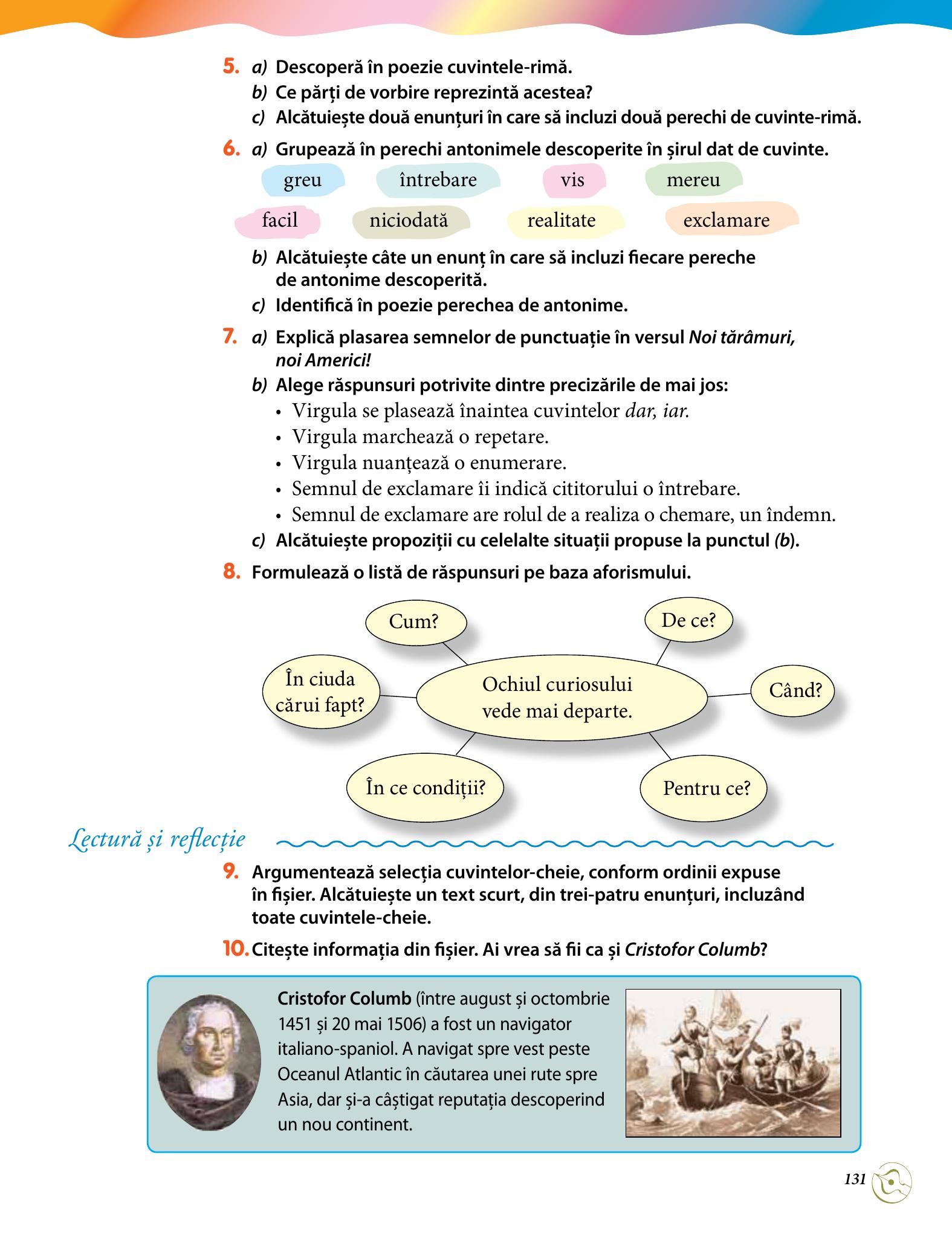 5. a) Descoperă în poezie cuvintele-rimă.
b) Ce părți de vorbire reprezintă acestea?
c) Alcătuiește două enunțuri în care să incluzi două perechi de cuvinte-rimă.

6. a) Grupează în perechi antonimele descoperite în șirul dat de cuvinte.

greu
întrebare
vis
mereu
facil
niciodată
realitate
exclamare

b) Alcătuiește câte un enunț în care să incluzi fiecare pereche de antonime descoperită.
c) Identifică în poezie perechea de antonime.

7. a) Explică plasarea semnelor de punctuație în versul Noi tărâmuri, noi Americi!
b) Alege răspunsuri potrivite dintre precizările de mai jos:
• Virgula se plasează înaintea cuvintelor dar, iar.
• Virgula marchează o repetare.
• Virgula nuanțează o enumerare.
• Semnul de exclamare îi indică cititorului o întrebare.
• Semnul de exclamare are rolul de a realiza o chemare, un îndemn.
c) Alcătuiește propoziții cu celelalte situații propuse la punctul (b).

8. Formulează o listă de răspunsuri pe baza aforismului.

Cum?
De ce?
În ciuda cărui fapt?
Ochiul curiosului vede mai departe.
Când?
În ce condiții?
Pentru ce?

Lectură și reflecție

9. Argumentează selecția cuvintelor-cheie, conform ordinii expuse în fișier. Alcătuiește un text scurt, din trei-patru enunțuri, incluzând toate cuvintele-cheie.

10. Citește informația din fișier. Ai vrea să fii ca și Cristofor Columb?

Cristofor Columb (între august și octombrie 1451 și 20 mai 1506) a fost un navigator italiano-spaniol. A navigat spre vest peste Oceanul Atlantic în căutarea unei rute spre Asia, dar și-a câștigat reputația descoperind un nou continent.

131